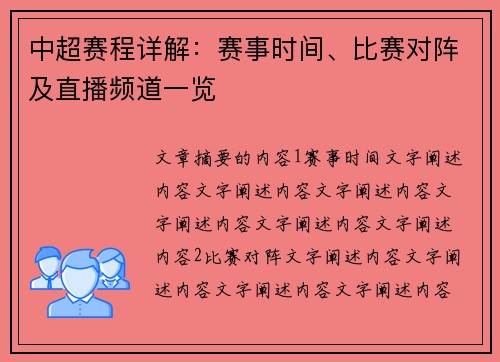 中超赛程详解：赛事时间、比赛对阵及直播频道一览

文章摘要的内容1赛事时间文字阐述内容文字阐述内容文字阐述内容文字阐述内容文字阐述内容文字阐述内容2比赛对阵文字阐述内容文字阐述内容文字阐述内容文字阐述内容